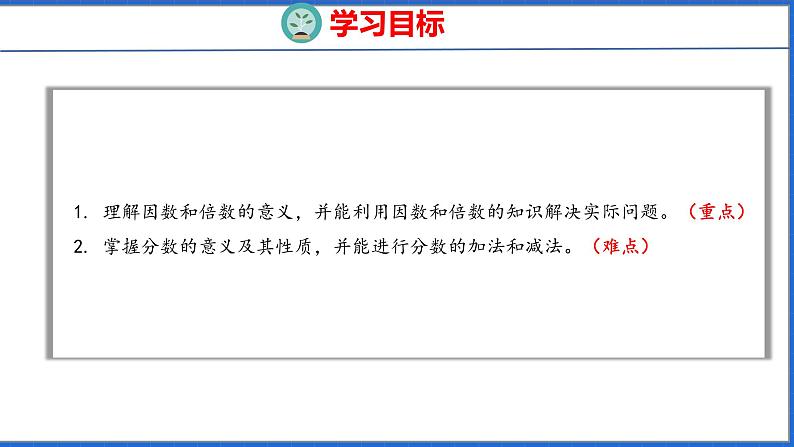 学习目标

1. 理解因数和倍数的意义，并能利用因数和倍数的知识解决实际问题。（重点）

2. 掌握分数的意义及其性质，并能进行分数的加法和减法。（难点）